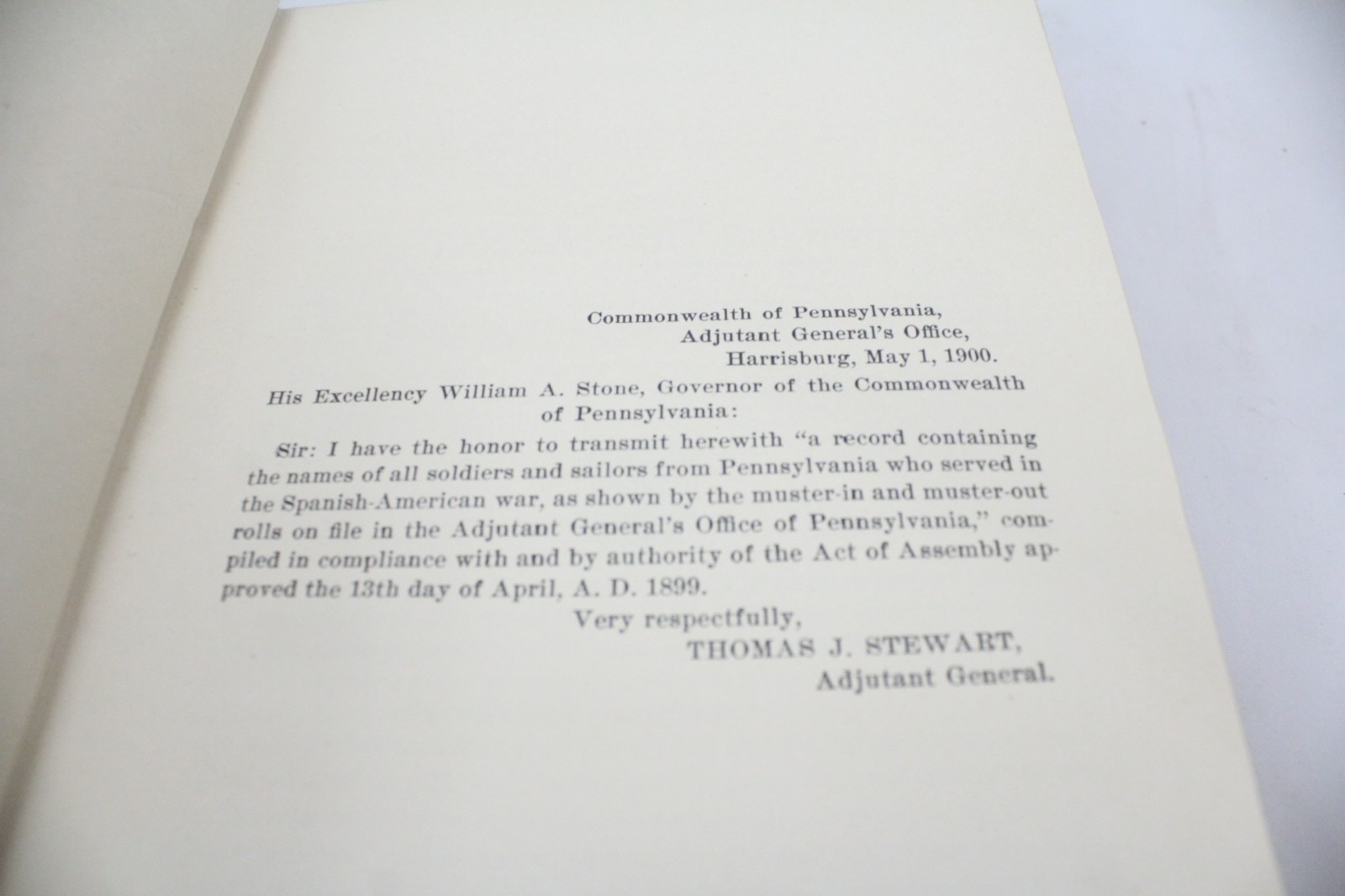 Commonwealth of Pennsylvania,
Adjutant General's Office,
Harrisburg, May 1, 1900.

His Excellency William A. Stone, Governor of the Commonwealth of Pennsylvania:

Sir: I have the honor to transmit herewith "a record containing the names of all soldiers and sailors from Pennsylvania who served in the Spanish-American war, as shown by the muster-in and muster-out rolls on file in the Adjutant General's Office of Pennsylvania," compiled in compliance with and by authority of the Act of Assembly approved the 13th day of April, A. D. 1899.

Very respectfully,
THOMAS J. STEWART,
Adjutant General.